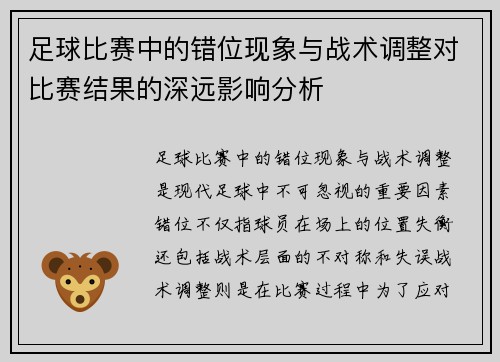 足球比赛中的错位现象与战术调整对比赛结果的深远影响分析

足球比赛中的错位现象与战术调整是现代足球中不可忽视的重要因素错位不仅指球员在场上的位置失衡还包括战术层面的不对称和失误战术调整则是在比赛过程中为了应对